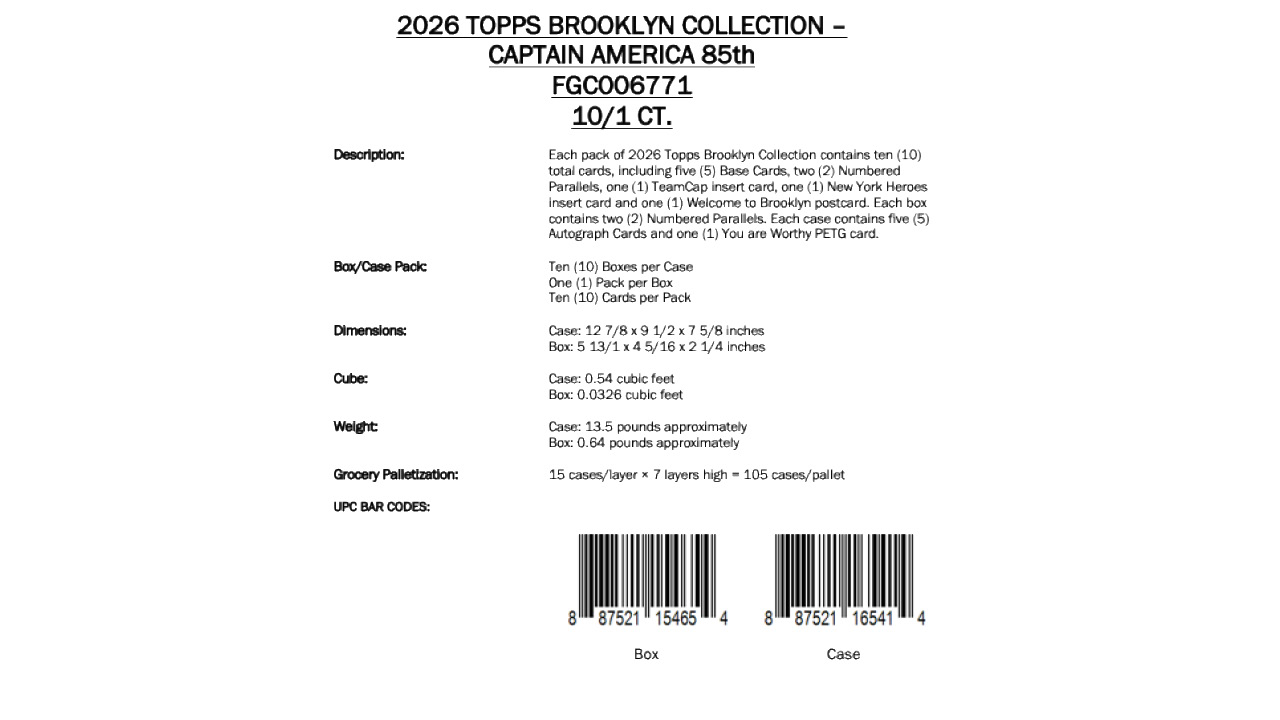 2026 TOPPS BROOKLYN COLLECTION –
CAPTAIN AMERICA 85th
FGC006771
10/1 CT.

Description:

Each pack of 2026 Topps Brooklyn Collection contains ten (10) total cards, including five (5) Base Cards, two (2) Numbered Parallels, one (1) TeamCap insert card, one (1) New York Heroes insert card and one (1) Welcome to Brooklyn postcard. Each box contains two (2) Numbered Parallels. Each case contains five (5) Autograph Cards and one (1) You are Worthy PETG card.

Box/Case Pack:

Ten (10) Boxes per Case
One (1) Pack per Box
Ten (10) Cards per Pack

Dimensions:

Case: 12 7/8 x 9 1/2 x 7 5/8 inches
Box: 5 13/1 x 4 5/16 x 2 1/4 inches

Cube:

Case: 0.54 cubic feet
Box: 0.0326 cubic feet

Weight:

Case: 13.5 pounds approximately
Box: 0.64 pounds approximately

Grocery Palletization:

15 cases/layer × 7 layers high = 105 cases/pallet

UPC BAR CODES:

8 87521 15465 4
Box

8 87521 16541 4
Case